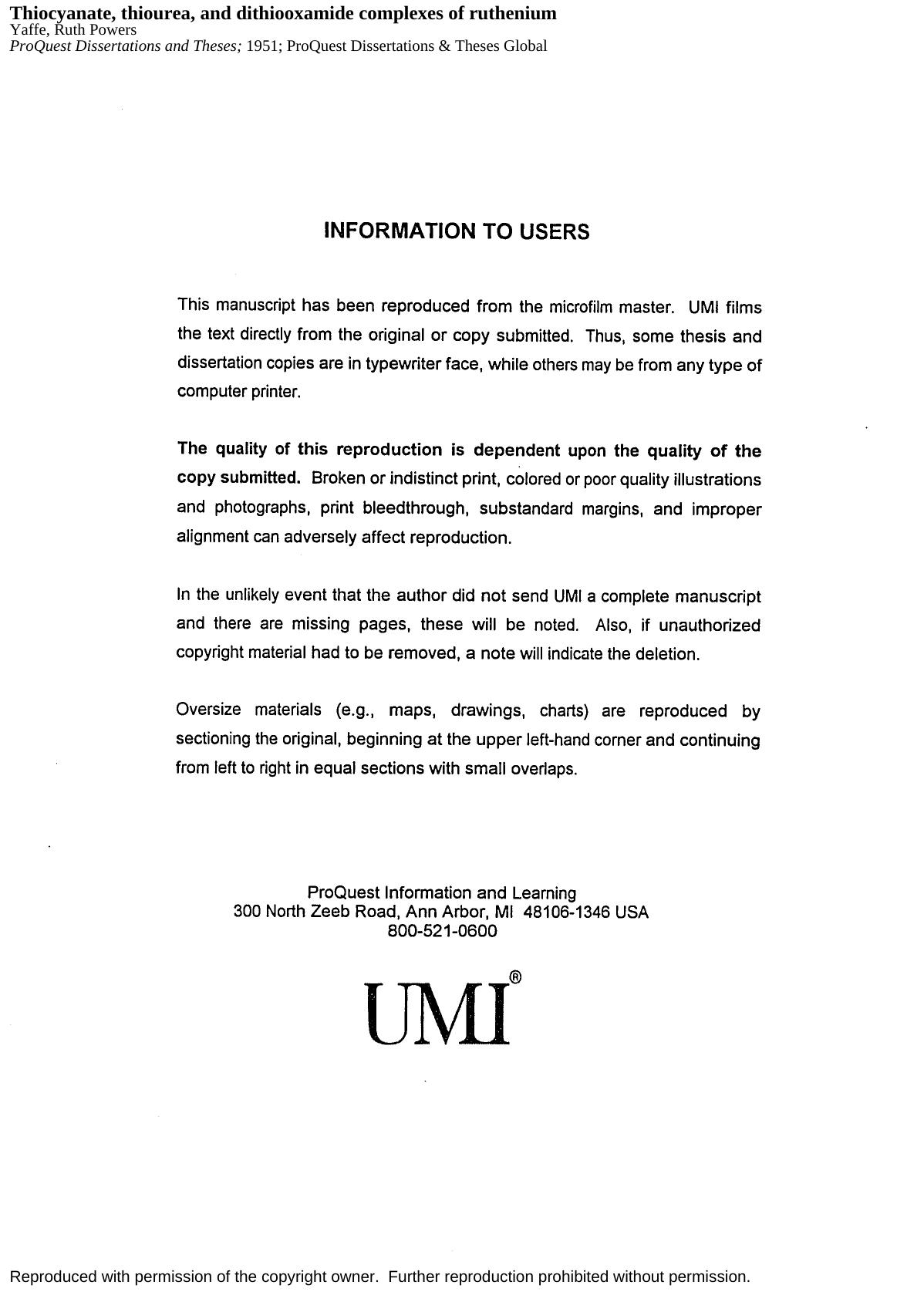 Thiocyanate, thiourea, and dithiooxamide complexes of ruthenium
Yaffe, Ruth Powers
ProQuest Dissertations and Theses; 1951; ProQuest Dissertations & Theses Global

INFORMATION TO USERS

This manuscript has been reproduced from the microfilm master. UMI films the text directly from the original or copy submitted. Thus, some thesis and dissertation copies are in typewriter face, while others may be from any type of computer printer.

The quality of this reproduction is dependent upon the quality of the copy submitted. Broken or indistinct print, colored or poor quality illustrations and photographs, print bleedthrough, substandard margins, and improper alignment can adversely affect reproduction.

In the unlikely event that the author did not send UMI a complete manuscript and there are missing pages, these will be noted. Also, if unauthorized copyright material had to be removed, a note will indicate the deletion.

Oversize materials (e.g., maps, drawings, charts) are reproduced by sectioning the original, beginning at the upper left-hand corner and continuing from left to right in equal sections with small overlaps.

ProQuest Information and Learning
300 North Zeeb Road, Ann Arbor, MI 48106-1346 USA
800-521-0600

UMI®

Reproduced with permission of the copyright owner. Further reproduction prohibited without permission.